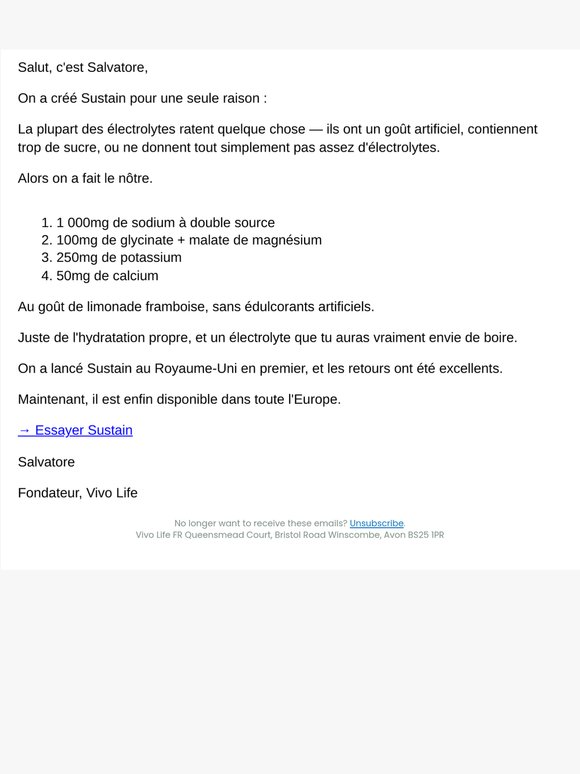 Salut, c'est Salvatore,

On a créé Sustain pour une seule raison :

La plupart des électrolytes ratent quelque chose — ils ont un goût artificiel, contiennent trop de sucre, ou ne donnent tout simplement pas assez d'électrolytes.

Alors on a fait le nôtre.

1. 1 000mg de sodium à double source
2. 100mg de glycinate + malate de magnésium
3. 250mg de potassium
4. 50mg de calcium

Au goût de limonade framboise, sans édulcorants artificiels.

Juste de l'hydratation propre, et un électrolyte que tu auras vraiment envie de boire.

On a lancé Sustain au Royaume-Uni en premier, et les retours ont été excellents.

Maintenant, il est enfin disponible dans toute l'Europe.

→ Essayer Sustain

Salvatore

Fondateur, Vivo Life

No longer want to receive these emails? Unsubscribe.
Vivo Life FR Queensmead Court, Bristol Road Winscombe, Avon BS25 1PR